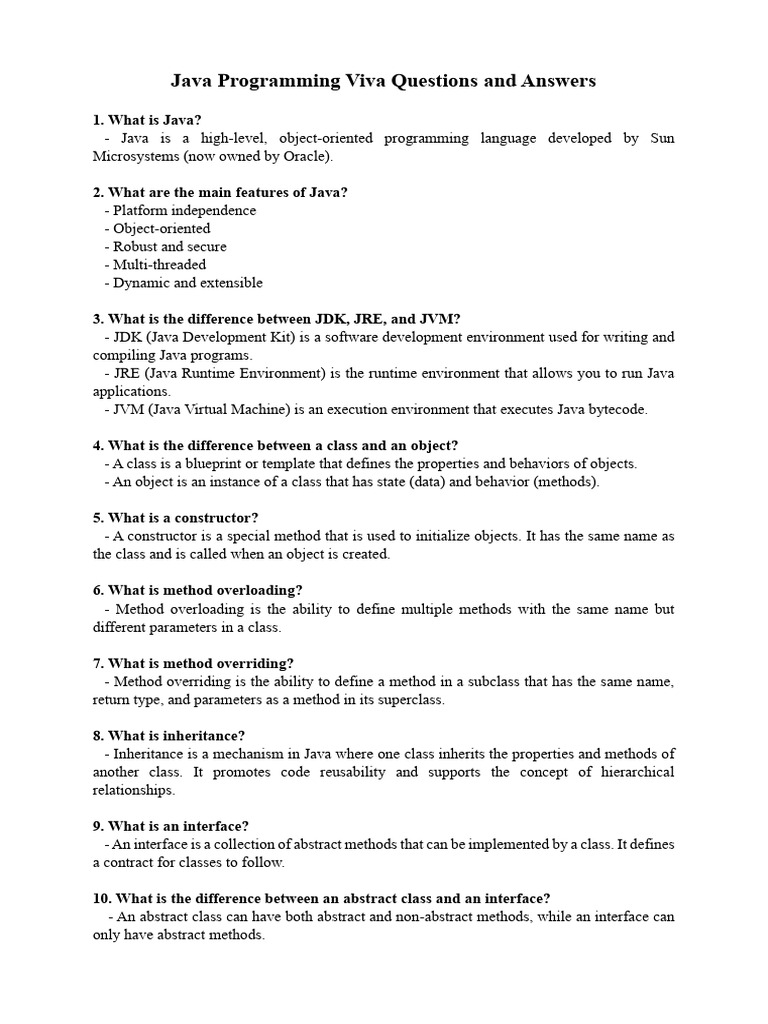 Java Programming Viva Questions and Answers

1. What is Java?
- Java is a high-level, object-oriented programming language developed by Sun Microsystems (now owned by Oracle).

2. What are the main features of Java?
- Platform independence
- Object-oriented
- Robust and secure
- Multi-threaded
- Dynamic and extensible

3. What is the difference between JDK, JRE, and JVM?
- JDK (Java Development Kit) is a software development environment used for writing and compiling Java programs.
- JRE (Java Runtime Environment) is the runtime environment that allows you to run Java applications.
- JVM (Java Virtual Machine) is an execution environment that executes Java bytecode.

4. What is the difference between a class and an object?
- A class is a blueprint or template that defines the properties and behaviors of objects.
- An object is an instance of a class that has state (data) and behavior (methods).

5. What is a constructor?
- A constructor is a special method that is used to initialize objects. It has the same name as the class and is called when an object is created.

6. What is method overloading?
- Method overloading is the ability to define multiple methods with the same name but different parameters in a class.

7. What is method overriding?
- Method overriding is the ability to define a method in a subclass that has the same name, return type, and parameters as a method in its superclass.

8. What is inheritance?
- Inheritance is a mechanism in Java where one class inherits the properties and methods of another class. It promotes code reusability and supports the concept of hierarchical relationships.

9. What is an interface?
- An interface is a collection of abstract methods that can be implemented by a class. It defines a contract for classes to follow.

10. What is the difference between an abstract class and an interface?
- An abstract class can have both abstract and non-abstract methods, while an interface can only have abstract methods.